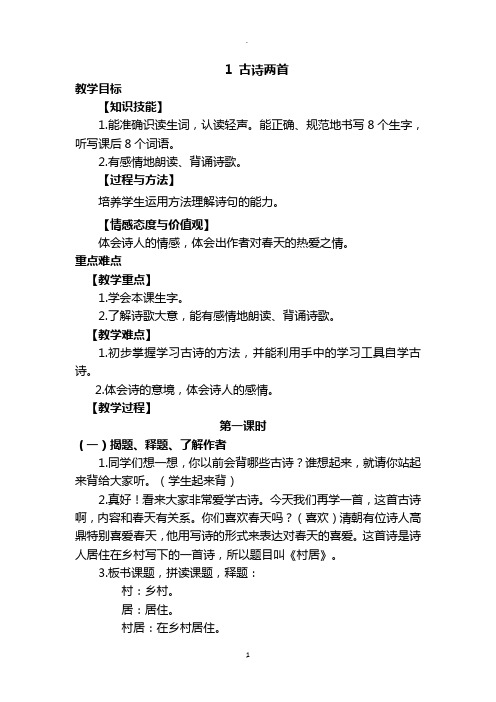 1 古诗两首

教学目标

【知识技能】

1.能准确识读生词，认读轻声。能正确、规范地书写 8 个生字，听写课后 8 个词语。

2.有感情地朗读、背诵诗歌。

【过程与方法】

培养学生运用方法理解诗句的能力。

【情感态度与价值观】

体会诗人的情感，体会出作者对春天的热爱之情。

重点难点

【教学重点】

1.学会本课生字。

2.了解诗歌大意，能有感情地朗读、背诵诗歌。

【教学难点】

1.初步掌握学习古诗的方法，并能利用手中的学习工具自学古诗。

2.体会诗的意境，体会诗人的感情。

【教学过程】

第一课时

（一）揭题、释题、了解作者

1.同学们想一想，你以前会背哪些古诗？谁想起来，就请你站起来背给大家听。（学生起来背）

2.真好！看来大家非常爱学古诗。今天我们再学一首，这首古诗啊，内容和春天有关系。你们喜欢春天吗？（喜欢）清朝有位诗人高鼎特别喜爱春天，他用写诗的形式来表达对春天的喜爱。这首诗是诗人居住在乡村写下的一首诗，所以题目叫《村居》。

3.板书课题，拼读课题，释题：

村：乡村。

居：居住。

村居：在乡村居住。

1